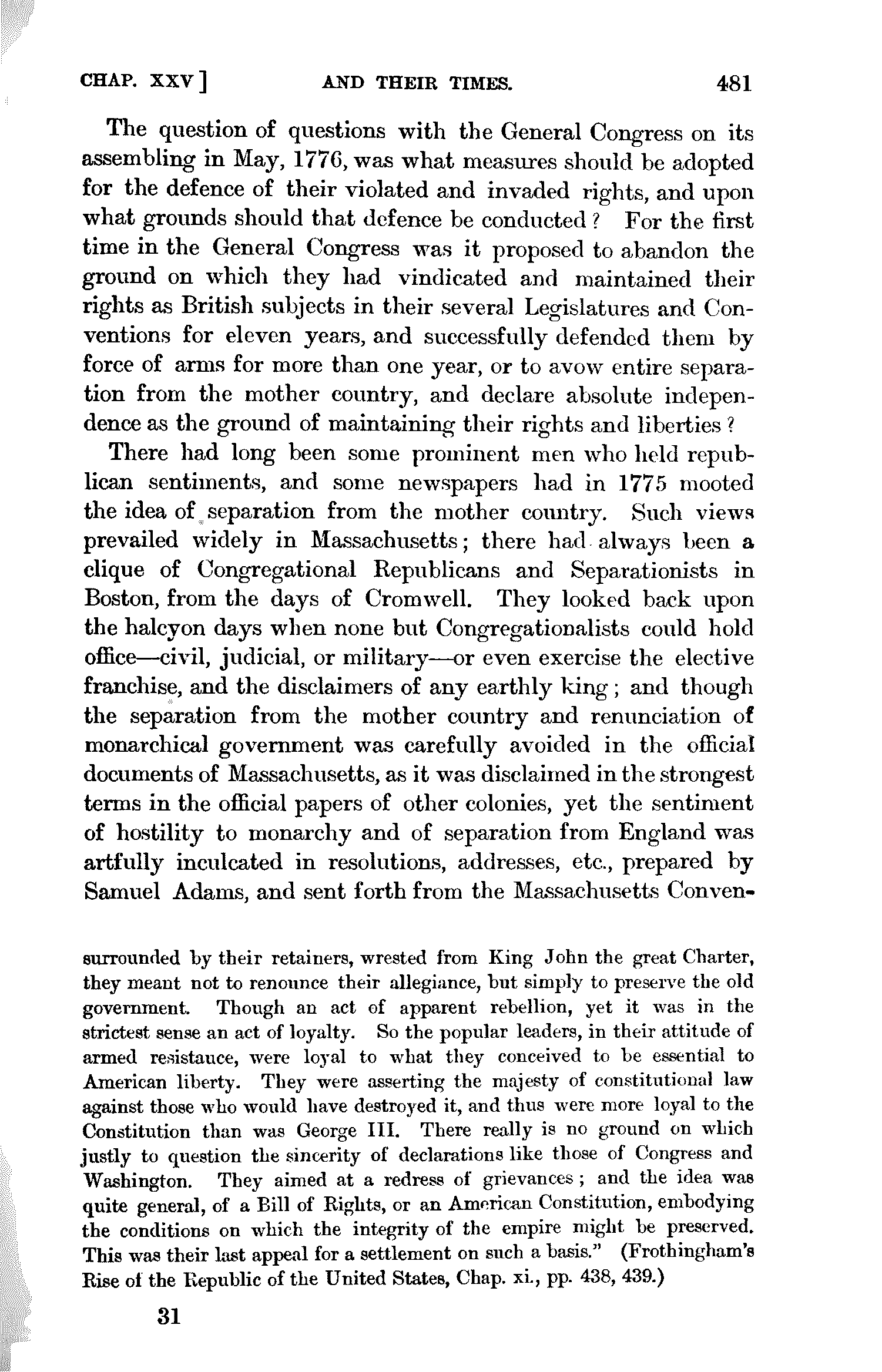 CHAP. XXV]     AND THEIR TIMES.     481

The question of questions with the General Congress on its assembling in May, 1776, was what measures should be adopted for the defence of their violated and invaded rights, and upon what grounds should that defence be conducted? For the first time in the General Congress was it proposed to abandon the ground on which they had vindicated and maintained their rights as British subjects in their several Legislatures and Conventions for eleven years, and successfully defended them by force of arms for more than one year, or to avow entire separation from the mother country, and declare absolute independence as the ground of maintaining their rights and liberties?

There had long been some prominent men who held republican sentiments, and some newspapers had in 1775 mooted the idea of separation from the mother country. Such views prevailed widely in Massachusetts; there had always been a clique of Congregational Republicans and Separationists in Boston, from the days of Cromwell. They looked back upon the halcyon days when none but Congregationalists could hold office—civil, judicial, or military—or even exercise the elective franchise, and the disclaimers of any earthly king; and though the separation from the mother country and renunciation of monarchical government was carefully avoided in the official documents of Massachusetts, as it was disclaimed in the strongest terms in the official papers of other colonies, yet the sentiment of hostility to monarchy and of separation from England was artfully inculcated in resolutions, addresses, etc., prepared by Samuel Adams, and sent forth from the Massachusetts Conven-

surrounded by their retainers, wrested from King John the great Charter, they meant not to renounce their allegiance, but simply to preserve the old government. Though an act of apparent rebellion, yet it was in the strictest sense an act of loyalty. So the popular leaders, in their attitude of armed resistance, were loyal to what they conceived to be essential to American liberty. They were asserting the majesty of constitutional law against those who would have destroyed it, and thus were more loyal to the Constitution than was George III. There really is no ground on which justly to question the sincerity of declarations like those of Congress and Washington. They aimed at a redress of grievances; and the idea was quite general, of a Bill of Rights, or an American Constitution, embodying the conditions on which the integrity of the empire might be preserved. This was their last appeal for a settlement on such a basis." (Frothingham's Rise of the Republic of the United States, Chap. xi., pp. 438, 439.)

31